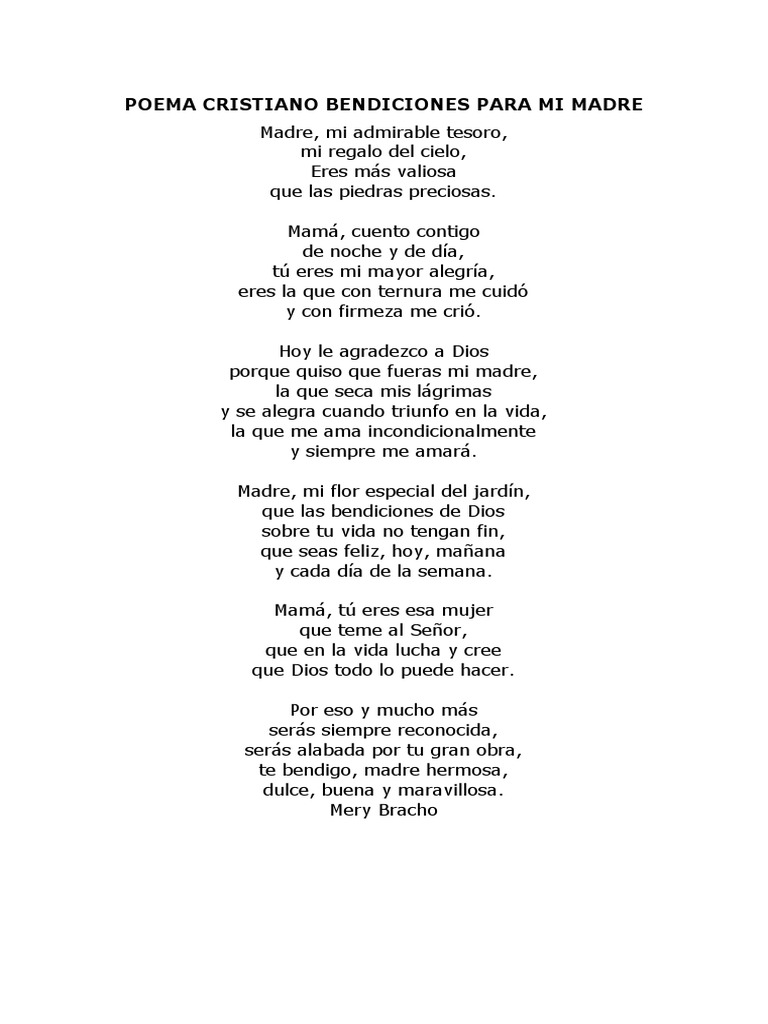 POEMA CRISTIANO BENDICIONES PARA MI MADRE

Madre, mi admirable tesoro,
mi regalo del cielo,
Eres más valiosa
que las piedras preciosas.

Mamá, cuento contigo
de noche y de día,
tú eres mi mayor alegría,
eres la que con ternura me cuidó
y con firmeza me crió.

Hoy le agradezco a Dios
porque quiso que fueras mi madre,
la que seca mis lágrimas
y se alegra cuando triunfo en la vida,
la que me ama incondicionalmente
y siempre me amará.

Madre, mi flor especial del jardín,
que las bendiciones de Dios
sobre tu vida no tengan fin,
que seas feliz, hoy, mañana
y cada día de la semana.

Mamá, tú eres esa mujer
que teme al Señor,
que en la vida lucha y cree
que Dios todo lo puede hacer.

Por eso y mucho más
serás siempre reconocida,
serás alabada por tu gran obra,
te bendigo, madre hermosa,
dulce, buena y maravillosa.
Mery Bracho